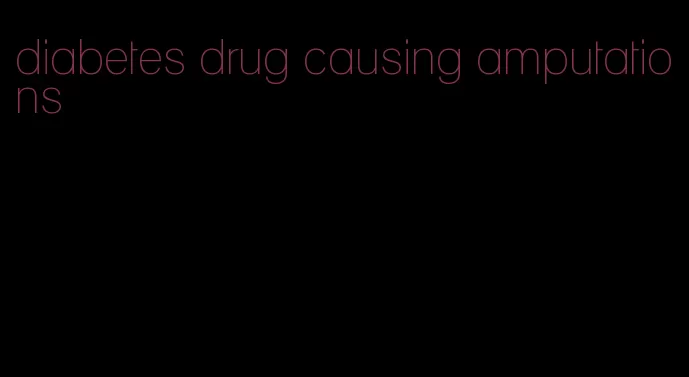 diabetes drug causing amputations